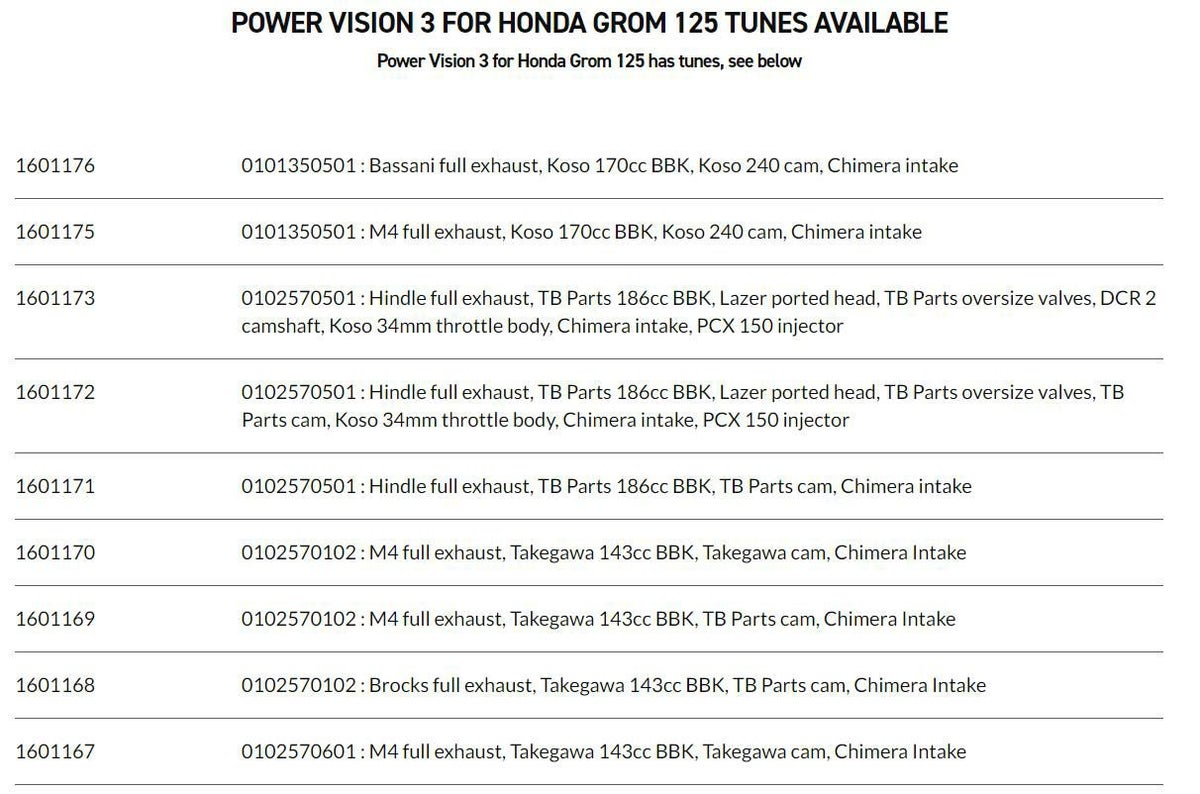 POWER VISION 3 FOR HONDA GROM 125 TUNES AVAILABLE

Power Vision 3 for Honda Grom 125 has tunes, see below

| | |
|---|---|
| 1601176 | 0101350501 : Bassani full exhaust, Koso 170cc BBK, Koso 240 cam, Chimera intake |
| 1601175 | 0101350501 : M4 full exhaust, Koso 170cc BBK, Koso 240 cam, Chimera intake |
| 1601173 | 0102570501 : Hindle full exhaust, TB Parts 186cc BBK, Lazer ported head, TB Parts oversize valves, DCR 2 camshaft, Koso 34mm throttle body, Chimera intake, PCX 150 injector |
| 1601172 | 0102570501 : Hindle full exhaust, TB Parts 186cc BBK, Lazer ported head, TB Parts oversize valves, TB Parts cam, Koso 34mm throttle body, Chimera intake, PCX 150 injector |
| 1601171 | 0102570501 : Hindle full exhaust, TB Parts 186cc BBK, TB Parts cam, Chimera intake |
| 1601170 | 0102570102 : M4 full exhaust, Takegawa 143cc BBK, Takegawa cam, Chimera Intake |
| 1601169 | 0102570102 : M4 full exhaust, Takegawa 143cc BBK, TB Parts cam, Chimera Intake |
| 1601168 | 0102570102 : Brocks full exhaust, Takegawa 143cc BBK, TB Parts cam, Chimera Intake |
| 1601167 | 0102570601 : M4 full exhaust, Takegawa 143cc BBK, Takegawa cam, Chimera Intake |